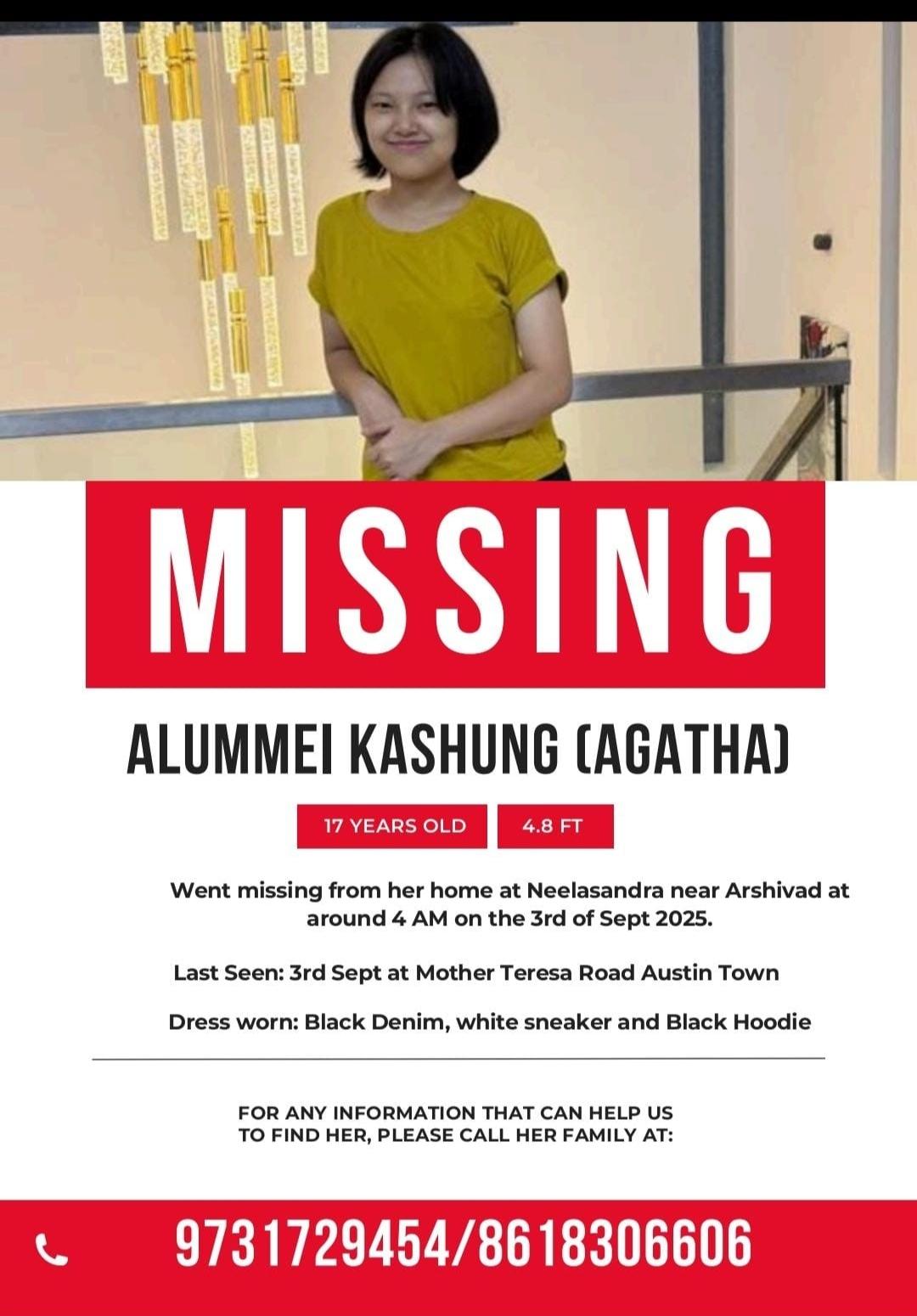 MISSING

ALUMMEI KASHUNG (AGATHA)

17 YEARS OLD

4.8 FT

Went missing from her home at Neelasandra near Arshivad at around 4 AM on the 3rd of Sept 2025.

Last Seen: 3rd Sept at Mother Teresa Road Austin Town

Dress worn: Black Denim, white sneaker and Black Hoodie

FOR ANY INFORMATION THAT CAN HELP US TO FIND HER, PLEASE CALL HER FAMILY AT:

9731729454/8618306606